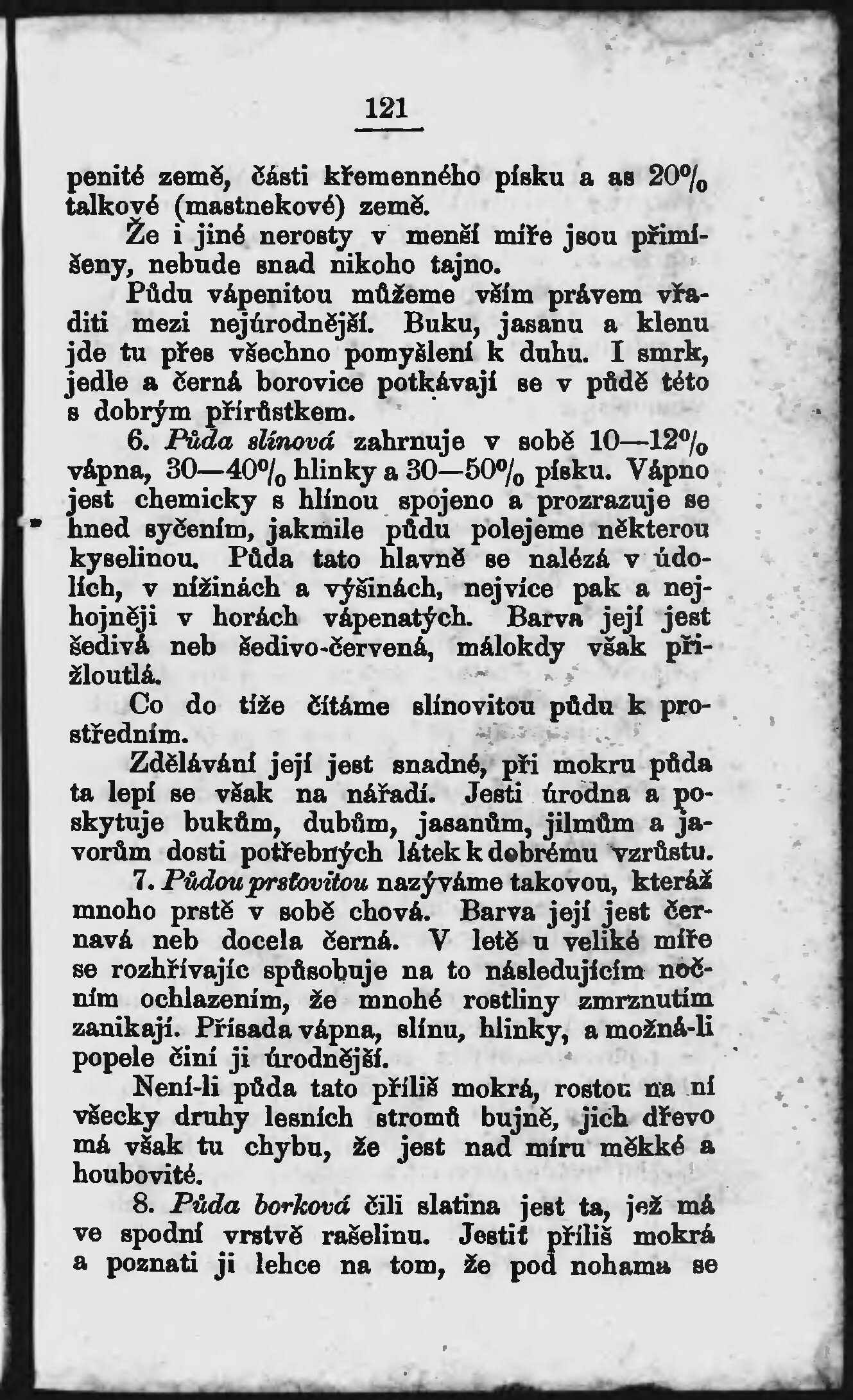 121

penité země, části křemenného písku a as 20% talkové (mastnekové) země.

Že i jiné nerosty v menší míře jsou přimíšeny, nebude snad nikoho tajno.

Půdu vápenitou můžeme vším právem vřaditi mezi nejúrodnější. Buku, jasanu a klenu jde tu přes všechno pomyšlení k duhu. I smrk, jedle a černá borovice potkávají se v půdě této s dobrým přírůstkem.

6. Půda slínová zahrnuje v sobě 10—12% vápna, 30—40% hlinky a 30—50% písku. Vápno jest chemicky s hlínou spojeno a prozrazuje se hned syčením, jakmile půdu polejeme některou kyselinou. Půda tato hlavně se nalézá v údolích, v nížinách a výšinách, nejvíce pak a nejhojněji v horách vápenatých. Barva její jest šedivá neb šedivo-červená, málokdy však přižloutlá.

Co do tíže čítáme slínovitou půdu k prostředním.

Zdělávání její jest snadné, při mokru půda ta lepí se však na nářadí. Jesti úrodna a poskytuje bukům, dubům, jasanům, jilmům a javorům dosti potřebných látek k dobrému vzrůstu.

7. Půdou prstovitou nazýváme takovou, kteráž mnoho prstě v sobě chová. Barva její jest černavá neb docela černá. V letě u veliké míře se rozhřívajíc spůsobuje na to následujícím nočním ochlazením, že mnohé rostliny zmrznutím zanikají. Přísada vápna, slínu, hlinky, a možná-li popele činí ji úrodnější.

Není-li půda tato příliš mokrá, rostou na ní všecky druhy lesních stromů bujně, jich dřevo má však tu chybu, že jest nad míru měkké a houbovité.

8. Půda borková čili slatina jest ta, jež má ve spodní vrstvě rašelinu. Jestiť příliš mokrá a poznati ji lehce na tom, že pod nohama se